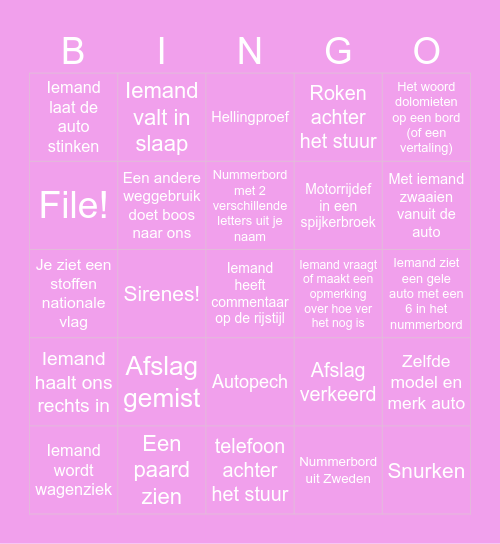 | B | I | N | G | O |
|---|---|---|---|---|
| Iemand laat de auto stinken | Iemand valt in slaap | Hellingproef | Roken achter het stuur | Het woord dolomieten op een bord (of een vertaling) |
| File! | Een andere weggebruik doet boos naar ons | Nummerbord met 2 verschillende letters uit je naam | Motorrijdef in een spijkerbroek | Met iemand zwaaien vanuit de auto |
| Je ziet een stoffen nationale vlag | Sirenes! | Iemand heeft commentaar op de rijstijl | Iemand vraagt of maakt een opmerking over hoe ver het nog is | Iemand ziet een gele auto met een 6 in het nummerbord |
| Iemand haalt ons rechts in | Afslag gemist | Autopech | Afslag verkeerd | Zelfde model en merk auto |
| Iemand wordt wagenziek | Een paard zien | telefoon achter het stuur | Nummerbord uit Zweden | Snurken |